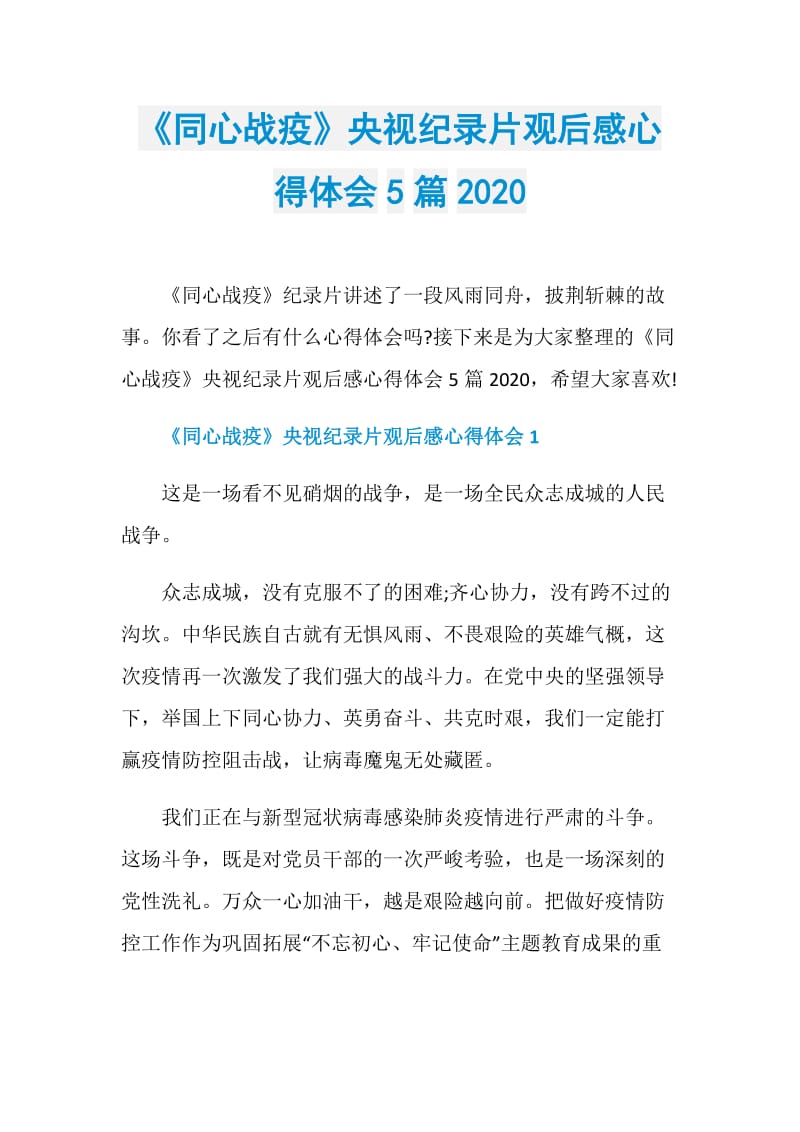 《同心战疫》央视纪录片观后感心得体会5篇2020

《同心战疫》纪录片讲述了一段风雨同舟，披荆斩棘的故事。你看了之后有什么心得体会吗?接下来是为大家整理的《同心战疫》央视纪录片观后感心得体会5篇2020，希望大家喜欢!

《同心战疫》央视纪录片观后感心得体会1

这是一场看不见硝烟的战争，是一场全民众志成城的人民战争。

众志成城，没有克服不了的困难;齐心协力，没有跨不过的沟坎。中华民族自古就有无惧风雨、不畏艰险的英雄气概，这次疫情再一次激发了我们强大的战斗力。在党中央的坚强领导下，举国上下同心协力、英勇奋斗、共克时艰，我们一定能打赢疫情防控阻击战，让病毒魔鬼无处藏匿。

我们正在与新型冠状病毒感染肺炎疫情进行严肃的斗争。这场斗争，既是对党员干部的一次严峻考验，也是一场深刻的党性洗礼。万众一心加油干，越是艰险越向前。把做好疫情防控工作作为巩固拓展“不忘初心、牢记使命”主题教育成果的重